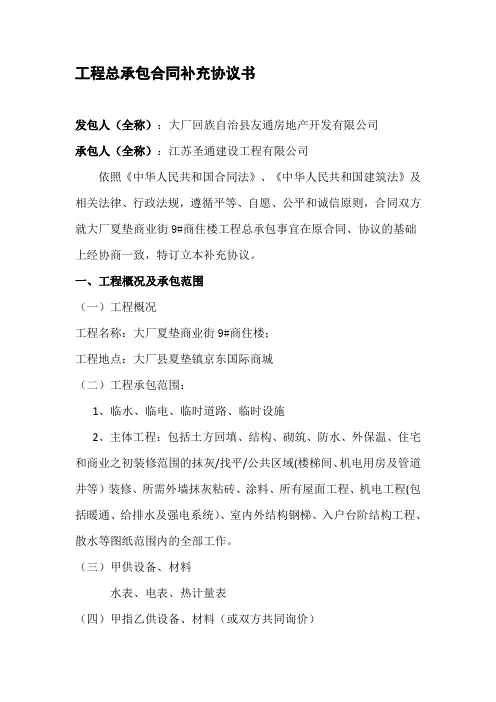 工程总承包合同补充协议书

发包人（全称）：大厂回族自治县友通房地产开发有限公司

承包人（全称）：江苏圣通建设工程有限公司

依照《中华人民共和国合同法》、《中华人民共和国建筑法》及相关法律、行政法规，遵循平等、自愿、公平和诚信原则，合同双方就大厂夏垫商业街 9#商住楼工程总承包事宜在原合同、协议的基础上经协商一致，特订立本补充协议。

一、工程概况及承包范围

（一）工程概况

工程名称：大厂夏垫商业街 9#商住楼；

工程地点：大厂县夏垫镇京东国际商城

（二）工程承包范围：

1、临水、临电、临时道路、临时设施

2、主体工程：包括土方回填、结构、砌筑、防水、外保温、住宅和商业之初装修范围的抹灰/找平/公共区域(楼梯间、机电用房及管道井等）装修、所需外墙抹灰粘砖、涂料、所有屋面工程、机电工程(包括暖通、给排水及强电系统)、室内外结构钢梯、入户台阶结构工程、散水等图纸范围内的全部工作。

（三）甲供设备、材料

水表、电表、热计量表

（四）甲指乙供设备、材料（或双方共同询价）